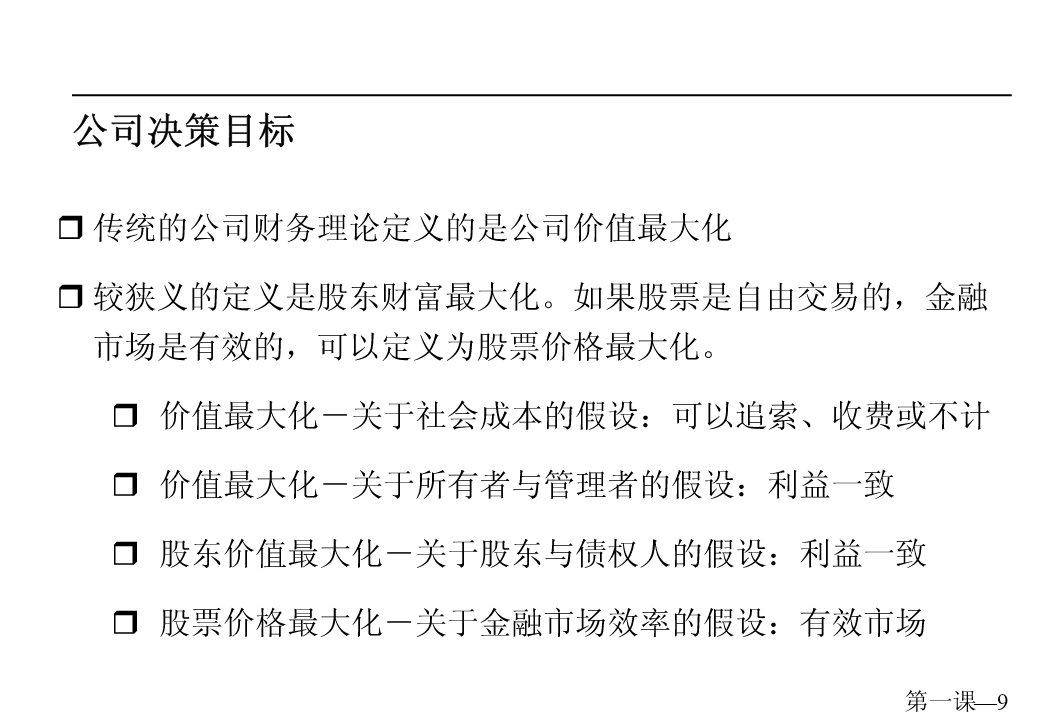 公司决策目标

❒ 传统的公司财务理论定义的是公司价值最大化

❒ 较狭义的定义是股东财富最大化。如果股票是自由交易的，金融市场是有效的，可以定义为股票价格最大化。

❒ 价值最大化－关于社会成本的假设：可以追索、收费或不计

❒ 价值最大化－关于所有者与管理者的假设：利益一致

❒ 股东价值最大化－关于股东与债权人的假设：利益一致

❒ 股票价格最大化－关于金融市场效率的假设：有效市场

第一课—9